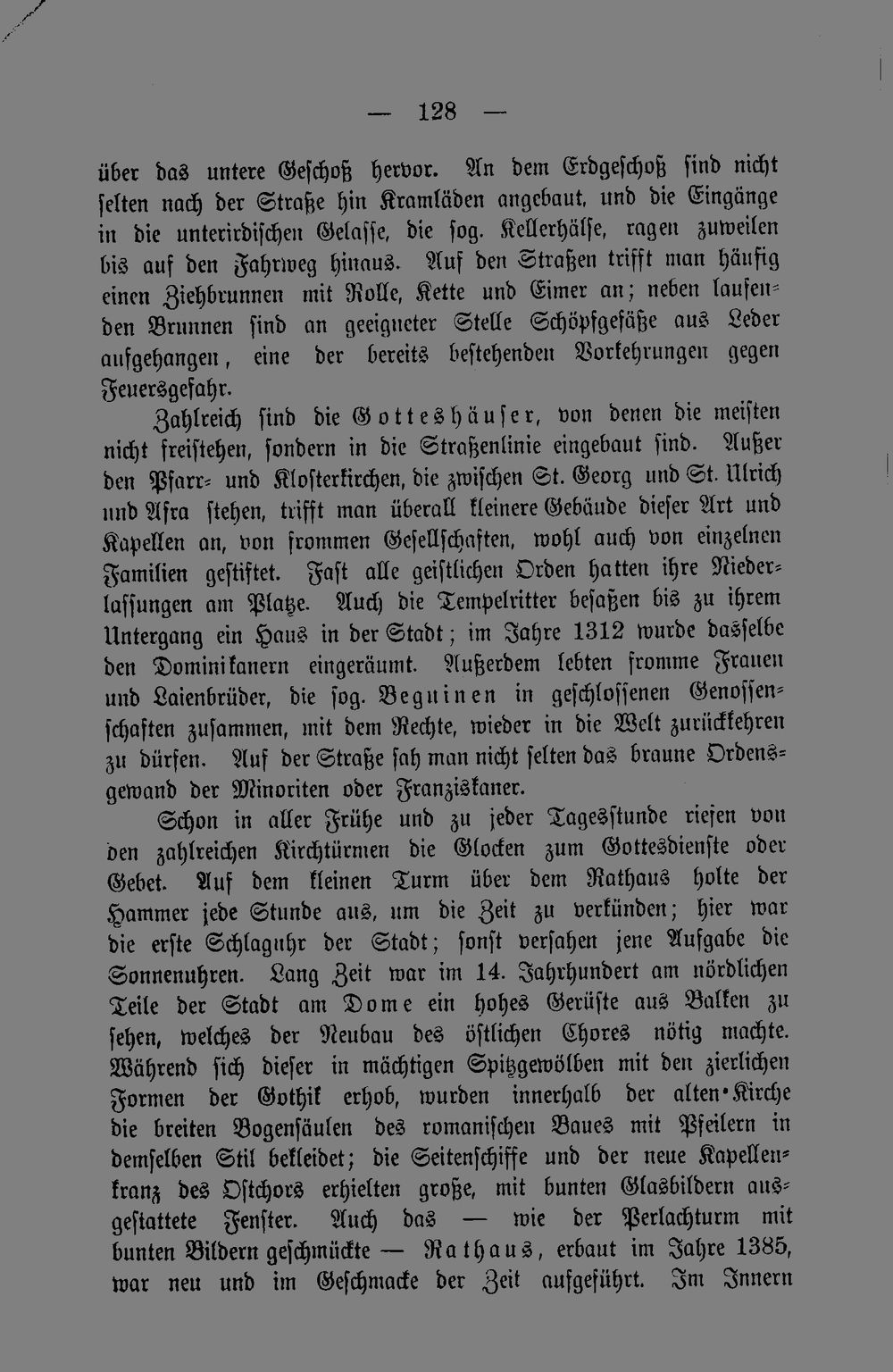 — 128 —

über das untere Geschoß hervor. An dem Erdgeschoß sind nicht selten nach der Straße hin Kramläden angebaut, und die Eingänge in die unterirdischen Gelasse, die sog. Kellerhälse, ragen zuweilen bis auf den Fahrweg hinaus. Auf den Straßen trifft man häufig einen Ziehbrunnen mit Rolle, Kette und Eimer an; neben laufenden Brunnen sind an geeigneter Stelle Schöpfgefäße aus Leder aufgehangen, eine der bereits bestehenden Vorkehrungen gegen Feuersgefahr.

Zahlreich sind die Gotteshäuser, von denen die meisten nicht freistehen, sondern in die Straßenlinie eingebaut sind. Außer den Pfarr- und Klosterkirchen, die zwischen St. Georg und St. Ulrich und Afra stehen, trifft man überall kleinere Gebäude dieser Art und Kapellen an, von frommen Gesellschaften, wohl auch von einzelnen Familien gestiftet. Fast alle geistlichen Orden hatten ihre Niederlassungen am Platze. Auch die Tempelritter besaßen bis zu ihrem Untergang ein Haus in der Stadt; im Jahre 1312 wurde dasselbe den Dominikanern eingeräumt. Außerdem lebten fromme Frauen und Laienbrüder, die sog. Beguinen in geschlossenen Genossenschaften zusammen, mit dem Rechte, wieder in die Welt zurückkehren zu dürfen. Auf der Straße sah man nicht selten das braune Ordensgewand der Minoriten oder Franziskaner.

Schon in aller Frühe und zu jeder Tagesstunde riefen von den zahlreichen Kirchtürmen die Glocken zum Gottesdienste oder Gebet. Auf dem kleinen Turm über dem Rathaus holte der Hammer jede Stunde aus, um die Zeit zu verkünden; hier war die erste Schlaguhr der Stadt; sonst versahen jene Aufgabe die Sonnenuhren. Lang Zeit war im 14. Jahrhundert am nördlichen Teile der Stadt am Dome ein hohes Gerüste aus Balken zu sehen, welches der Neubau des östlichen Chores nötig machte. Während sich dieser in mächtigen Spitzgewölben mit den zierlichen Formen der Gothik erhob, wurden innerhalb der alten Kirche die breiten Bogensäulen des romanischen Baues mit Pfeilern in demselben Stil bekleidet; die Seitenschiffe und der neue Kapellenkranz des Ostchors erhielten große, mit bunten Glasbildern ausgestattete Fenster. Auch das — wie der Perlachturm mit bunten Bildern geschmückte — Rathaus, erbaut im Jahre 1385, war neu und im Geschmacke der Zeit aufgeführt. Im Innern